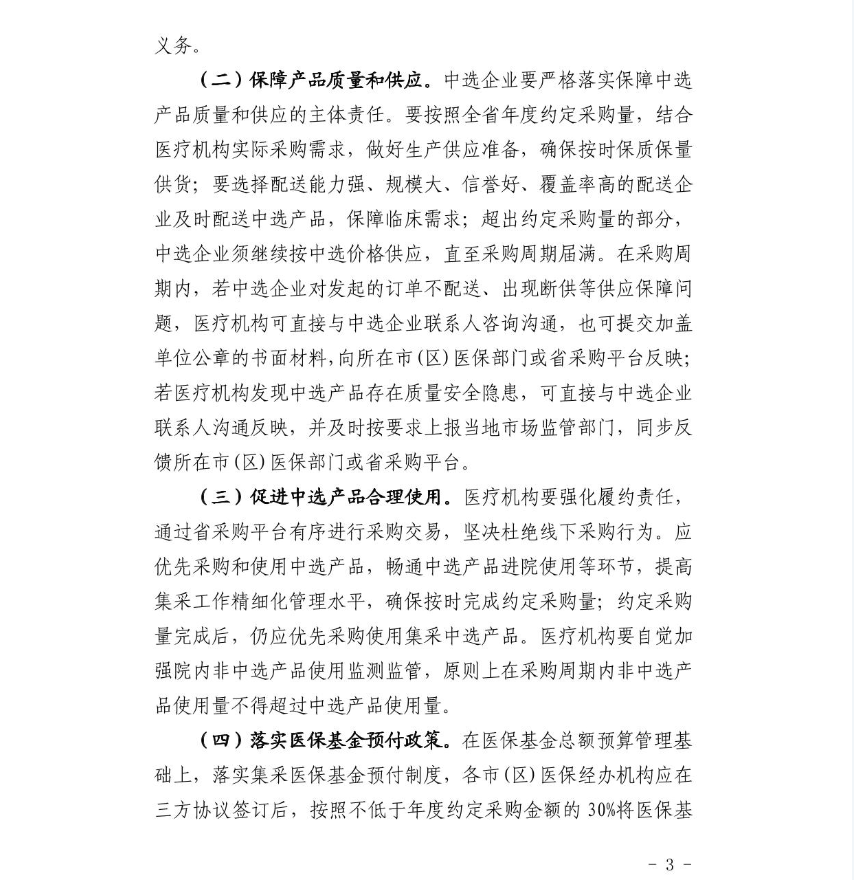 义务。

（二）保障产品质量和供应。中选企业要严格落实保障中选产品质量和供应的主体责任。要按照全省年度约定采购量，结合医疗机构实际采购需求，做好生产供应准备，确保按时保质保量供货；要选择配送能力强、规模大、信誉好、覆盖率高的配送企业及时配送中选产品，保障临床需求；超出约定采购量的部分，中选企业须继续按中选价格供应，直至采购周期届满。在采购周期内，若中选企业对发起的订单不配送、出现断供等供应保障问题，医疗机构可直接与中选企业联系人咨询沟通，也可提交加盖单位公章的书面材料，向所在市（区）医保部门或省采购平台反映；若医疗机构发现中选产品存在质量安全隐患，可直接与中选企业联系人沟通反映，并及时按要求上报当地市场监管部门，同步反馈所在市（区）医保部门或省采购平台。

（三）促进中选产品合理使用。医疗机构要强化履约责任，通过省采购平台有序进行采购交易，坚决杜绝线下采购行为。应优先采购和使用中选产品，畅通中选产品进院使用等环节，提高集采工作精细化管理水平，确保按时完成约定采购量；约定采购量完成后，仍应优先采购使用集采中选产品。医疗机构要自觉加强院内非中选产品使用监测监管，原则上在采购周期内非中选产品使用量不得超过中选产品使用量。

（四）落实医保基金预付政策。在医保基金总额预算管理基础上，落实集采医保基金预付制度，各市（区）医保经办机构应在三方协议签订后，按照不低于年度约定采购金额的 30%将医保基

- 3 -